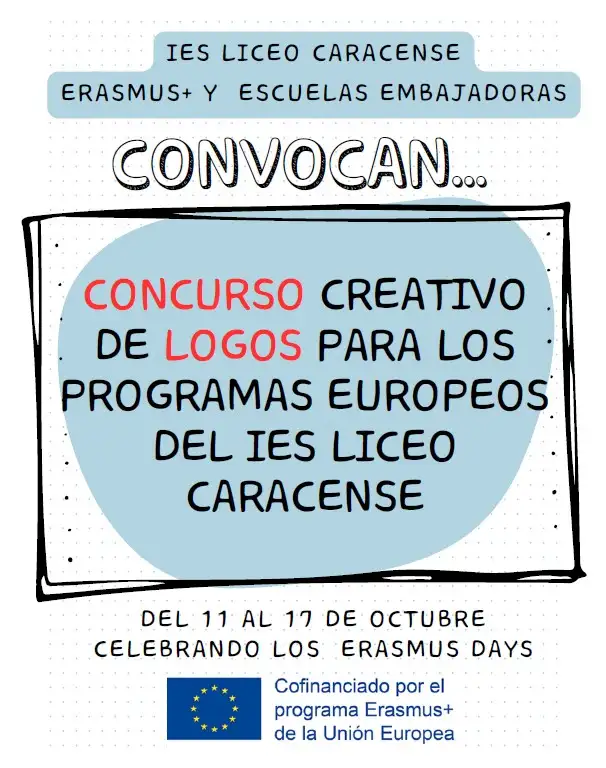 IES LICEO CARACENSE
ERASMUS+ Y ESCUELAS EMBAJADORAS

CONVOCAN...

CONCURSO CREATIVO DE LOGOS PARA LOS PROGRAMAS EUROPEOS DEL IES LICEO CARACENSE

DEL 11 AL 17 DE OCTUBRE
CELEBRANDO LOS ERASMUS DAYS

Cofinanciado por el
programa Erasmus+
de la Unión Europea